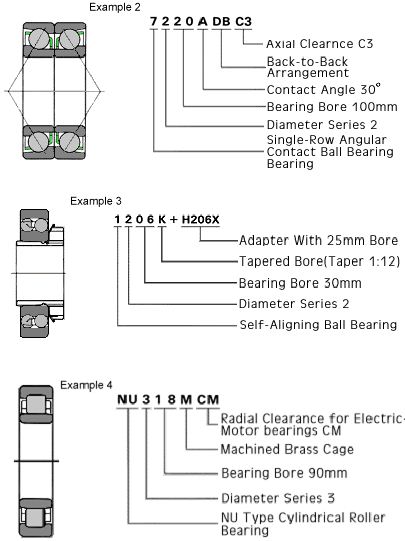 Example 2

7 2 2 0 A DB C3

Axial Clearnce C3

Back-to-Back Arrangement

Contact Angle 30°

Bearing Bore 100mm

Diameter Series 2

Single-Row Angular Contact Ball Bearing Bearing

Example 3

1 2 0 6 K + H206X

Adapter With 25mm Bore

Tapered Bore(Taper 1:12)

Bearing Bore 30mm

Diameter Series 2

Self-Aligning Ball Bearing

Example 4

NU 3 1 8 M CM

Radial Clearance for Electric-Motor bearings CM

Machined Brass Cage

Bearing Bore 90mm

Diameter Series 3

NU Type Cylindrical Roller Bearing